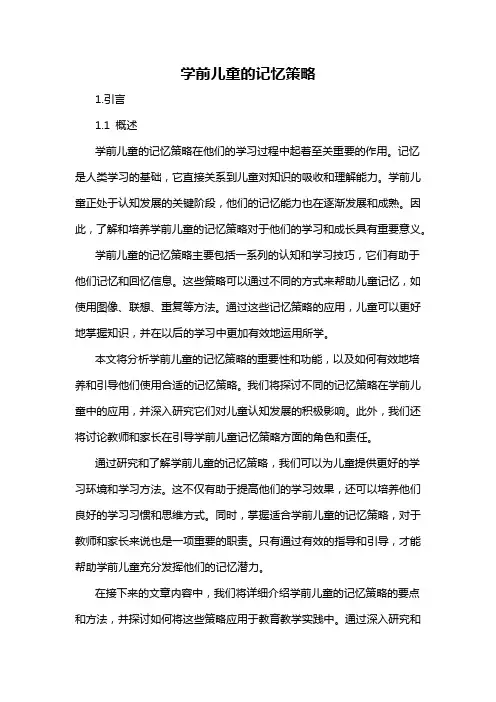 学前儿童的记忆策略

1.引言

1.1 概述

学前儿童的记忆策略在他们的学习过程中起着至关重要的作用。记忆是人类学习的基础，它直接关系到儿童对知识的吸收和理解能力。学前儿童正处于认知发展的关键阶段，他们的记忆能力也在逐渐发展和成熟。因此，了解和培养学前儿童的记忆策略对于他们的学习和成长具有重要意义。

学前儿童的记忆策略主要包括一系列的认知和学习技巧，它们有助于他们记忆和回忆信息。这些策略可以通过不同的方式来帮助儿童记忆，如使用图像、联想、重复等方法。通过这些记忆策略的应用，儿童可以更好地掌握知识，并在以后的学习中更加有效地运用所学。

本文将分析学前儿童的记忆策略的重要性和功能，以及如何有效地培养和引导他们使用合适的记忆策略。我们将探讨不同的记忆策略在学前儿童中的应用，并深入研究它们对儿童认知发展的积极影响。此外，我们还将讨论教师和家长在引导学前儿童记忆策略方面的角色和责任。

通过研究和了解学前儿童的记忆策略，我们可以为儿童提供更好的学习环境和学习方法。这不仅有助于提高他们的学习效果，还可以培养他们良好的学习习惯和思维方式。同时，掌握适合学前儿童的记忆策略，对于教师和家长来说也是一项重要的职责。只有通过有效的指导和引导，才能帮助学前儿童充分发挥他们的记忆潜力。

在接下来的文章内容中，我们将详细介绍学前儿童的记忆策略的要点和方法，并探讨如何将这些策略应用于教育教学实践中。通过深入研究和